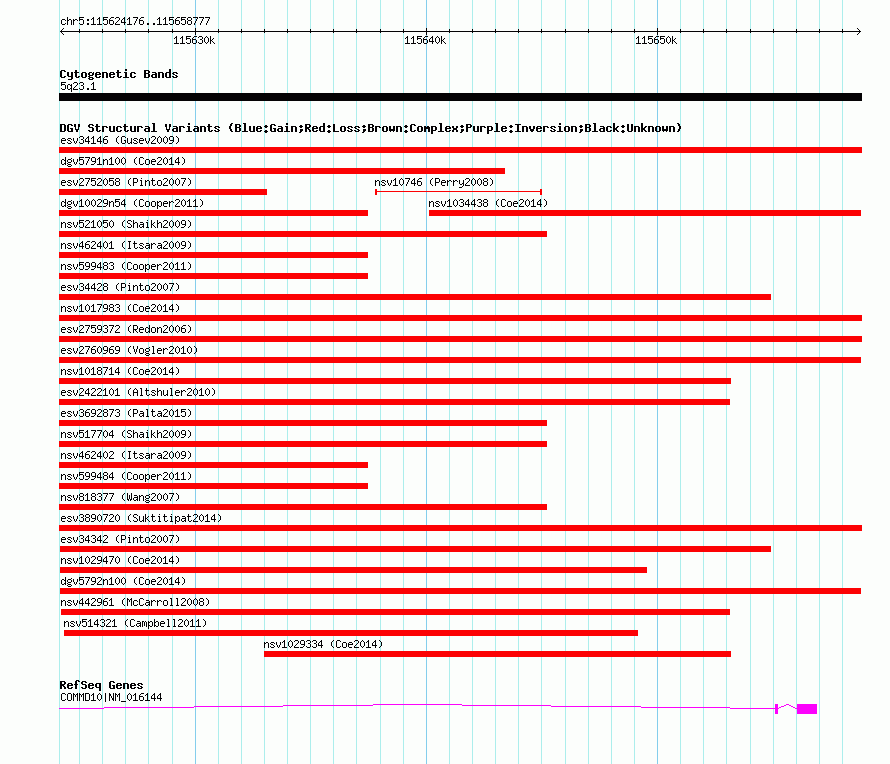 chr5:115624176..115658777

115630k 115640k 115650k

Cytogenetic Bands
5q23.1

DGV Structural Variants (Blue:Gain;Red:Loss;Brown:Complex;Purple:Inversion;Black:Unknown)
esv34146 (Gusev2009)
dgv5791n100 (Coe2014)
esv2752058 (Pinto2007)
nsv10746 (Perry2008)
dgv10029n54 (Cooper2011)
nsv1034438 (Coe2014)
nsv521050 (Shaikh2009)
nsv462401 (Itsara2009)
nsv599483 (Cooper2011)
esv34428 (Pinto2007)
nsv1017983 (Coe2014)
esv2759372 (Redon2006)
esv2760969 (Vogler2010)
nsv1018714 (Coe2014)
esv2422101 (Altshuler2010)
esv3692873 (Palta2015)
nsv517704 (Shaikh2009)
nsv462402 (Itsara2009)
nsv599484 (Cooper2011)
nsv818377 (Wang2007)
esv3890720 (Suktitipat2014)
esv34342 (Pinto2007)
nsv1029470 (Coe2014)
dgv5792n100 (Coe2014)
nsv442961 (McCarroll2008)
nsv514321 (Campbell2011)
nsv1029334 (Coe2014)

RefSeq Genes
COMMD10|NM_016144